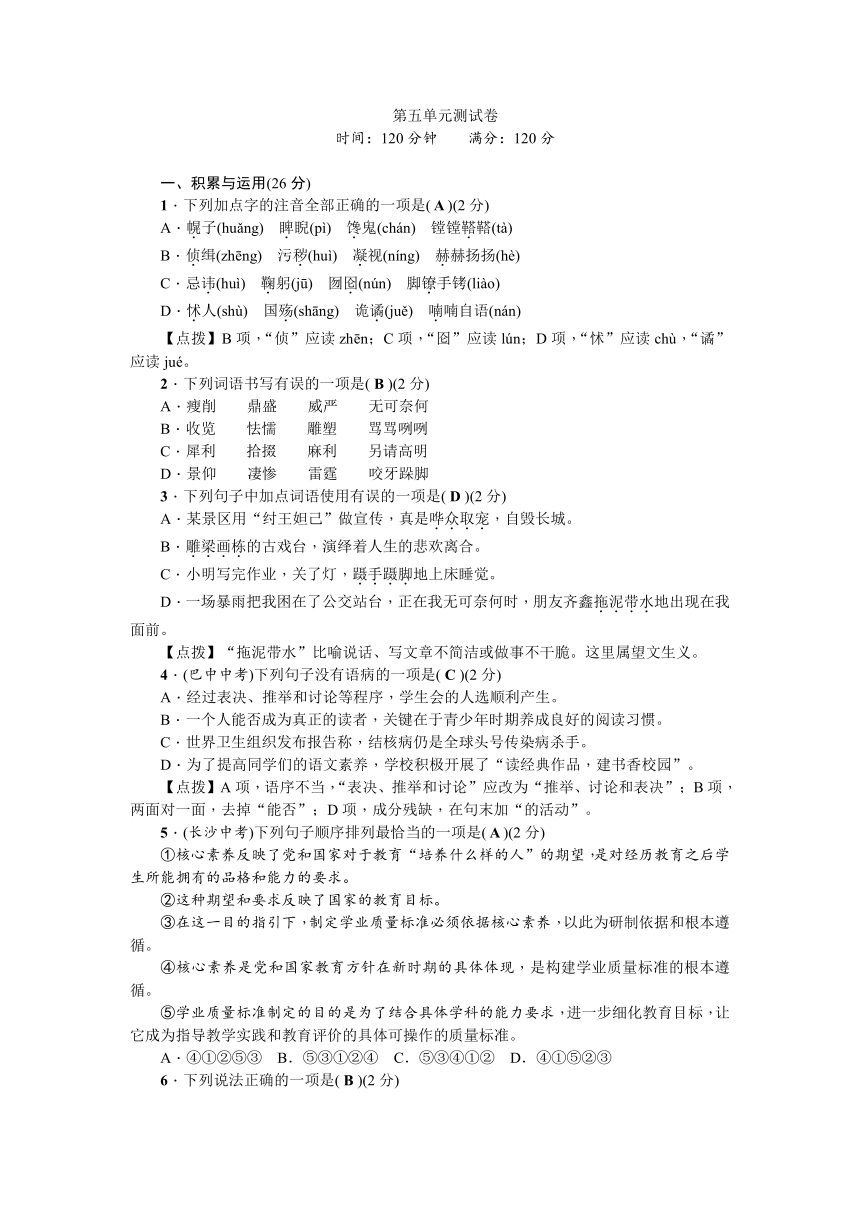 第五单元测试卷
时间：120 分钟　　满分：120 分

一、积累与运用(26 分)
1．下列加点字的注音全部正确的一项是( A )(2 分)
A．幌子(huǎng)　睥睨(pì)　馋鬼(chán)　镗镗鞳鞳(tà)
B．侦缉(zhēng)　污秽(huì)　凝视(níng)　赫赫扬扬(hè)
C．忌讳(huì)　鞠躬(jū)　囫囵(nún)　脚镣手铐(liào)
D．怵人(shù)　国殇(shāng)　诡谲(juě)　喃喃自语(nán)
【点拨】B 项，“侦”应读 zhēn；C 项，“囵”应读 lún；D 项，“怵”应读 chù，“谲”应读 jué。
2．下列词语书写有误的一项是( B )(2 分)
A．瘦削　　鼎盛　　威严　　无可奈何
B．收览　　怯懦　　雕塑　　骂骂咧咧
C．犀利　　拾掇　　麻利　　另请高明
D．景仰　　凄惨　　雷霆　　咬牙跺脚
3．下列句子中加点词语使用有误的一项是( D )(2 分)
A．某景区用“纣王妲己”做宣传，真是哗众取宠，自毁长城。
B．雕梁画栋的古戏台，演绎着人生的悲欢离合。
C．小明写完作业，关了灯，蹑手蹑脚地上床睡觉。
D．一场暴雨把我困在了公交站台，正在我无可奈何时，朋友齐鑫拖泥带水地出现在我面前。
【点拨】“拖泥带水”比喻说话、写文章不简洁或做事不干脆。这里属望文生义。
4．(巴中中考)下列句子没有语病的一项是( C )(2 分)
A．经过表决、推举和讨论等程序，学生会的人选顺利产生。
B．一个人能否成为真正的读者，关键在于青少年时期养成良好的阅读习惯。
C．世界卫生组织发布报告称，结核病仍是全球头号传染病杀手。
D．为了提高同学们的语文素养，学校积极开展了“读经典作品，建书香校园”。
【点拨】A 项，语序不当，“表决、推举和讨论”应改为“推举、讨论和表决”；B 项，两面对一面，去掉“能否”；D 项，成分残缺，在句末加“的活动”。
5．(长沙中考)下列句子顺序排列最恰当的一项是( A )(2 分)
①核心素养反映了党和国家对于教育“培养什么样的人”的期望，是对经历教育之后学生所能拥有的品格和能力的要求。
②这种期望和要求反映了国家的教育目标。
③在这一目的指引下，制定学业质量标准必须依据核心素养，以此为研制依据和根本遵循。
④核心素养是党和国家教育方针在新时期的具体体现，是构建学业质量标准的根本遵循。
⑤学业质量标准制定的目的是为了结合具体学科的能力要求，进一步细化教育目标，让它成为指导教学实践和教育评价的具体可操作的质量标准。
A．④①②⑤③　B．⑤③①②④　C．⑤③④①②　D．④①⑤②③
6．下列说法正确的一项是( B )(2 分)